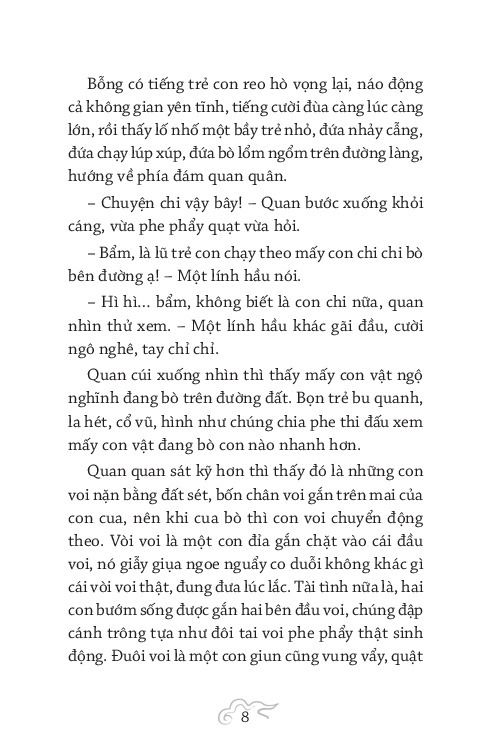 Bỗng có tiếng trẻ con reo hò vọng lại, náo động cả không gian yên tĩnh, tiếng cười đùa càng lúc càng lớn, rồi thấy lố nhố một bầy trẻ nhỏ, đứa nhảy cẫng, đứa chạy lúp xúp, đứa bò lổm ngổm trên đường làng, hướng về phía đám quan quân.

– Chuyện chi vậy bây! – Quan bước xuống khỏi cáng, vừa phe phẩy quạt vừa hỏi.

– Bẩm, là lũ trẻ con chạy theo mấy con chi chi bò bên đường ạ! – Một lính hầu nói.

– Hì hì... bẩm, không biết là con chi nữa, quan nhìn thử xem. – Một lính hầu khác gãi đầu, cười ngô nghê, tay chỉ chỉ.

Quan cúi xuống nhìn thì thấy mấy con vật ngộ nghĩnh đang bò trên đường đất. Bọn trẻ bu quanh, la hét, cổ vũ, hình như chúng chia phe thi đấu xem mấy con vật đang bò con nào nhanh hơn.

Quan quan sát kỹ hơn thì thấy đó là những con voi nặn bằng đất sét, bốn chân voi gắn trên mai của con cua, nên khi cua bò thì con voi chuyển động theo. Vòi voi là một con đỉa gắn chặt vào cái đầu voi, nó giãy giụa ngoe nguẩy co duỗi không khác gì cái vòi voi thật, đung đưa lúc lắc. Tài tình nữa là, hai con bướm sống được gắn hai bên đầu voi, chúng đập cánh trông tựa như đôi tai voi phe phẩy thật sinh động. Đuôi voi là một con giun cũng vung vẩy, quật

8